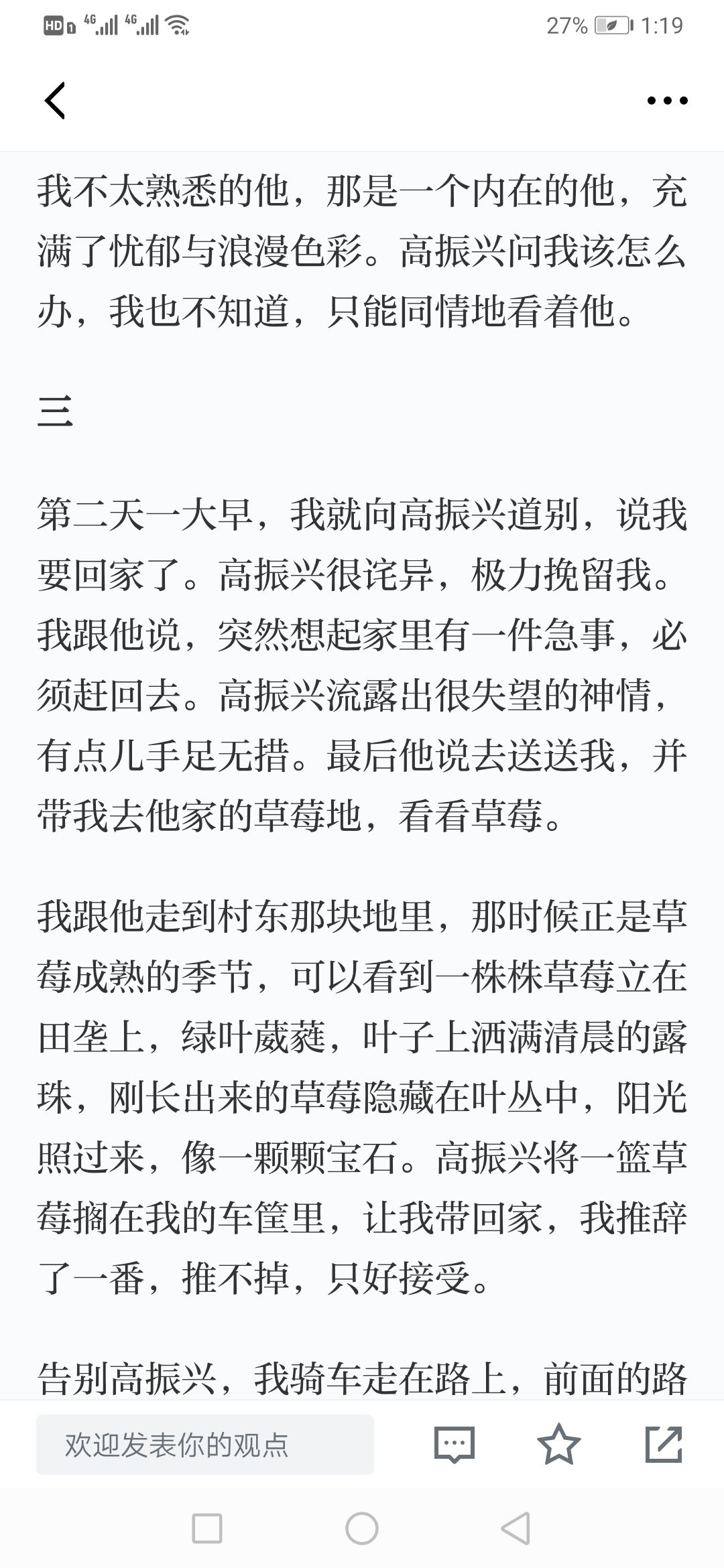 HD 4G 4G 27% 1:19

我不太熟悉的他，那是一个内在的他，充满了忧郁与浪漫色彩。高振兴问我该怎么办，我也不知道，只能同情地看着他。

三

第二天一大早，我就向高振兴道别，说我要回家了。高振兴很诧异，极力挽留我。我跟他说，突然想起家里有一件急事，必须赶回去。高振兴流露出很失望的神情，有点儿手足无措。最后他说去送送我，并带我去他家的草莓地，看看草莓。

我跟他走到村东那块地里，那时候正是草莓成熟的季节，可以看到一株株草莓立在田垄上，绿叶葳蕤，叶子上洒满清晨的露珠，刚长出来的草莓隐藏在叶丛中，阳光照过来，像一颗颗宝石。高振兴将一篮草莓搁在我的车筐里，让我带回家，我推辞了一番，推不掉，只好接受。

告别高振兴，我骑车走在路上，前面的路

欢迎发表你的观点